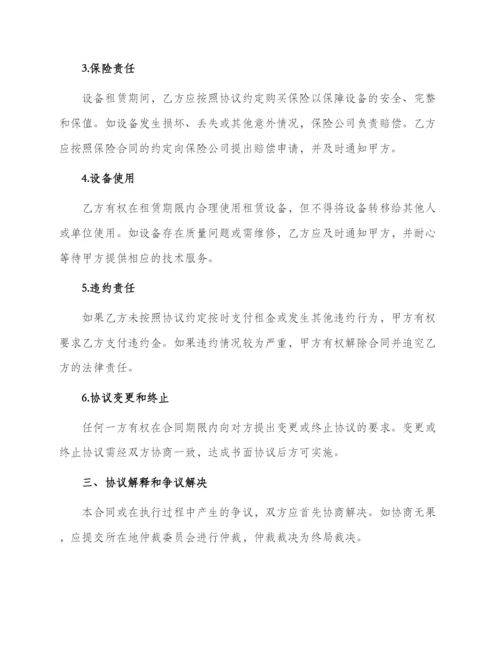 3.保险责任

设备租赁期间，乙方应按照协议约定购买保险以保障设备的安全、完整和保值。如设备发生损坏、丢失或其他意外情况，保险公司负责赔偿。乙方应按照保险合同的约定向保险公司提出赔偿申请，并及时通知甲方。

4.设备使用

乙方有权在租赁期限内合理使用租赁设备，但不得将设备转移给其他人或单位使用。如设备存在质量问题或需维修，乙方应及时通知甲方，并耐心等待甲方提供相应的技术服务。

5.违约责任

如果乙方未按照协议约定按时支付租金或发生其他违约行为，甲方有权要求乙方支付违约金。如果违约情况较为严重，甲方有权解除合同并追究乙方的法律责任。

6.协议变更和终止

任何一方有权在合同期限内向对方提出变更或终止协议的要求。变更或终止协议需经双方协商一致，达成书面协议后方可实施。

三、协议解释和争议解决

本合同或在执行过程中产生的争议，双方应首先协商解决。如协商无果，应提交所在地仲裁委员会进行仲裁，仲裁裁决为终局裁决。